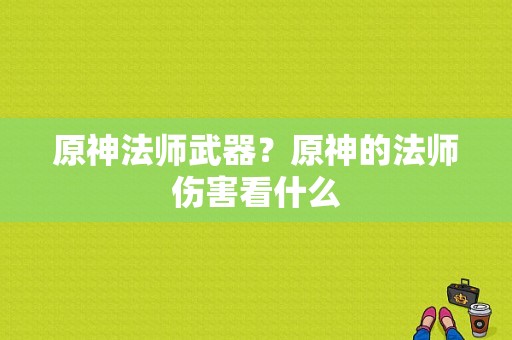 原神法师武器？原神的法师伤害看什么